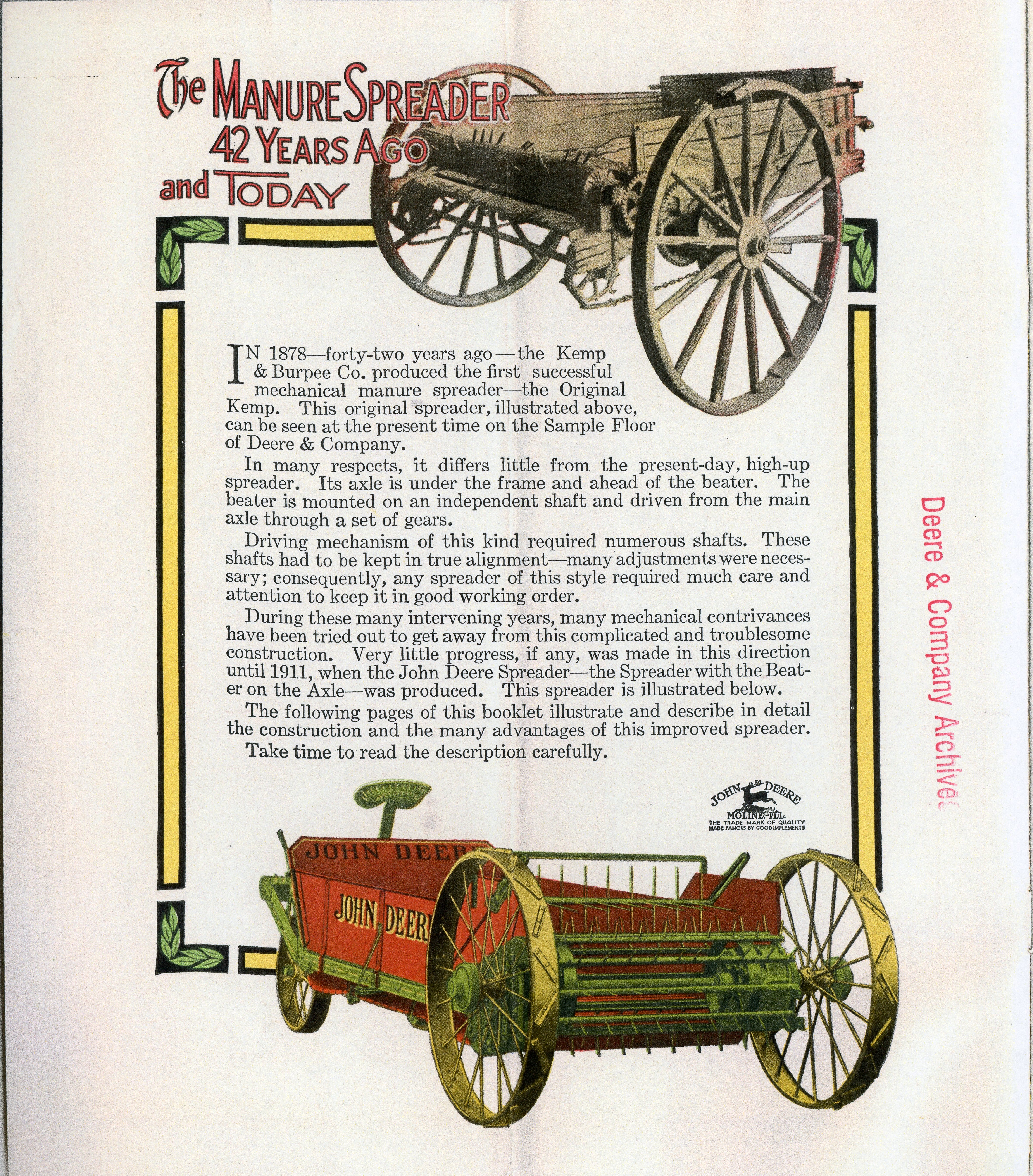 The MANURE SPREADER 42 YEARS AGO and TODAY

IN 1878—forty-two years ago—the Kemp & Burpee Co. produced the first successful mechanical manure spreader—the Original Kemp. This original spreader, illustrated above, can be seen at the present time on the Sample Floor of Deere & Company.

In many respects, it differs little from the present-day, high-up spreader. Its axle is under the frame and ahead of the beater. The beater is mounted on an independent shaft and driven from the main axle through a set of gears.

Driving mechanism of this kind required numerous shafts. These shafts had to be kept in true alignment—many adjustments were necessary; consequently, any spreader of this style required much care and attention to keep it in good working order.

During these many intervening years, many mechanical contrivances have been tried out to get away from this complicated and troublesome construction. Very little progress, if any, was made in this direction until 1911, when the John Deere Spreader—the Spreader with the Beater on the Axle—was produced. This spreader is illustrated below.

The following pages of this booklet illustrate and describe in detail the construction and the many advantages of this improved spreader.

Take time to read the description carefully.

JOHN DEERE MOLINE, ILL. THE TRADE MARK OF QUALITY MADE FAMOUS BY GOOD IMPLEMENTS

JOHN DEER

JOHN DEER

Deere & Company Archives